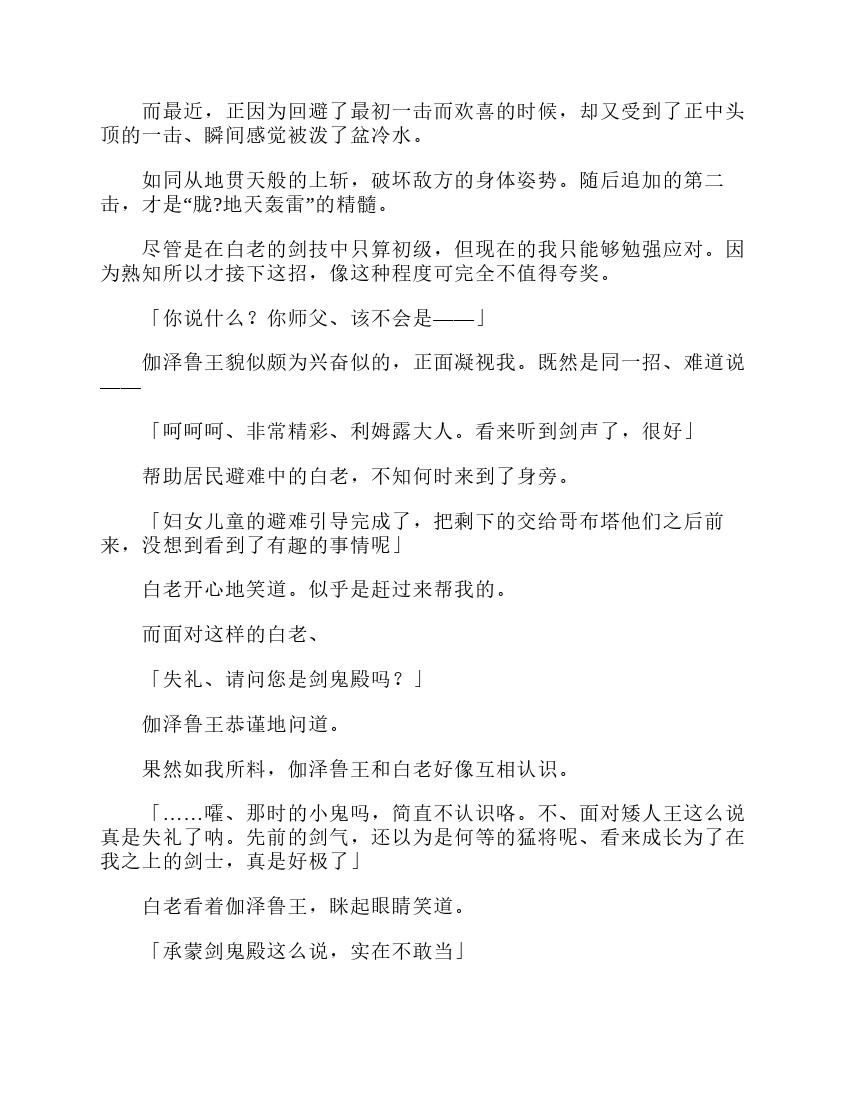 而最近，正因为回避了最初一击而欢喜的时候，却又受到了正中头顶的一击、瞬间感觉被泼了盆冷水。

如同从地贯天般的上斩，破坏敌方的身体姿势。随后追加的第二击，才是“胧?地天轰雷”的精髓。

尽管是在白老的剑技中只算初级，但现在的我只能够勉强应对。因为熟知所以才接下这招，像这种程度可完全不值得夸奖。

「你说什么？你师父、该不会是——」

伽泽鲁王貌似颇为兴奋似的，正面凝视我。既然是同一招、难道说——

「呵呵呵、非常精彩、利姆露大人。看来听到剑声了，很好」

帮助居民避难中的白老，不知何时来到了身旁。

「妇女儿童的避难引导完成了，把剩下的交给哥布塔他们之后前来，没想到看到了有趣的事情呢」

白老开心地笑道。似乎是赶过来帮我的。

而面对这样的白老、

「失礼、请问您是剑鬼殿吗？」

伽泽鲁王恭谨地问道。

果然如我所料，伽泽鲁王和白老好像互相认识。

「……嚯、那时的小鬼吗，简直不认识咯。不、面对矮人王这么说真是失礼了呐。先前的剑气，还以为是何等的猛将呢、看来成长为了在我之上的剑士，真是好极了」

白老看着伽泽鲁王，眯起眼睛笑道。

「承蒙剑鬼殿这么说，实在不敢当」